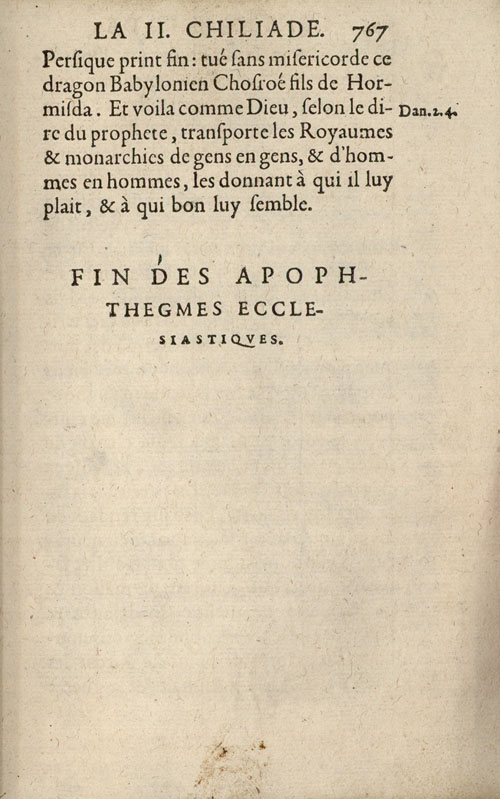 LA II. CHILIADE. 767

Perſique print fin: tué ſans miſericorde ce dragon Babylonien Choſroé fils de Hormiſda. Et voila comme Dieu, ſelon le dire du prophete, transporte les Royaumes & monarchies de gens en gens, & d'hommes en hommes, les donnant à qui il luy plait, & à qui bon luy ſemble.

Dan.2.4.

FIN DES APOPHTHEGMES ECCLESIASTIQVES.